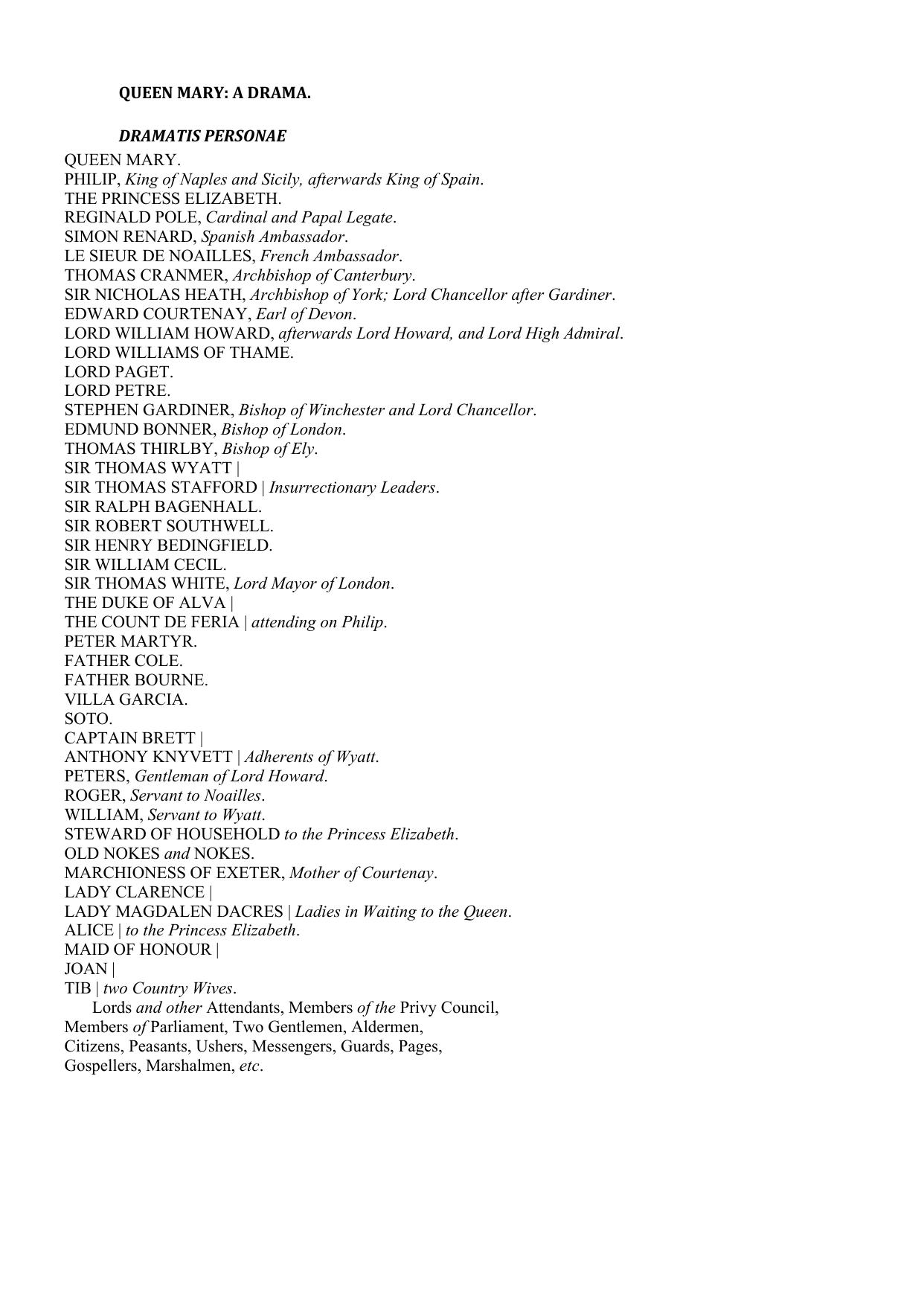 QUEEN MARY: A DRAMA.

DRAMATIS PERSONAE

QUEEN MARY.
PHILIP, King of Naples and Sicily, afterwards King of Spain.
THE PRINCESS ELIZABETH.
REGINALD POLE, Cardinal and Papal Legate.
SIMON RENARD, Spanish Ambassador.
LE SIEUR DE NOAILLES, French Ambassador.
THOMAS CRANMER, Archbishop of Canterbury.
SIR NICHOLAS HEATH, Archbishop of York; Lord Chancellor after Gardiner.
EDWARD COURTENAY, Earl of Devon.
LORD WILLIAM HOWARD, afterwards Lord Howard, and Lord High Admiral.
LORD WILLIAMS OF THAME.
LORD PAGET.
LORD PETRE.
STEPHEN GARDINER, Bishop of Winchester and Lord Chancellor.
EDMUND BONNER, Bishop of London.
THOMAS THIRLBY, Bishop of Ely.
SIR THOMAS WYATT |
SIR THOMAS STAFFORD | Insurrectionary Leaders.
SIR RALPH BAGENHALL.
SIR ROBERT SOUTHWELL.
SIR HENRY BEDINGFIELD.
SIR WILLIAM CECIL.
SIR THOMAS WHITE, Lord Mayor of London.
THE DUKE OF ALVA |
THE COUNT DE FERIA | attending on Philip.
PETER MARTYR.
FATHER COLE.
FATHER BOURNE.
VILLA GARCIA.
SOTO.
CAPTAIN BRETT |
ANTHONY KNYVETT | Adherents of Wyatt.
PETERS, Gentleman of Lord Howard.
ROGER, Servant to Noailles.
WILLIAM, Servant to Wyatt.
STEWARD OF HOUSEHOLD to the Princess Elizabeth.
OLD NOKES and NOKES.
MARCHIONESS OF EXETER, Mother of Courtenay.
LADY CLARENCE |
LADY MAGDALEN DACRES | Ladies in Waiting to the Queen.
ALICE | to the Princess Elizabeth.
MAID OF HONOUR |
JOAN |
TIB | two Country Wives.
Lords and other Attendants, Members of the Privy Council, Members of Parliament, Two Gentlemen, Aldermen, Citizens, Peasants, Ushers, Messengers, Guards, Pages, Gospellers, Marshalmen, etc.